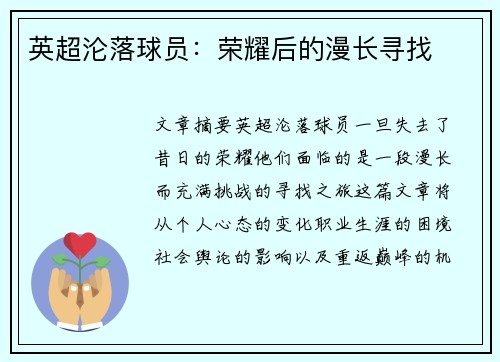 英超沦落球员：荣耀后的漫长寻找

文章摘要英超沦落球员一旦失去了昔日的荣耀他们面临的是一段漫长而充满挑战的寻找之旅这篇文章将从个人心态的变化职业生涯的困境社会舆论的影响以及重返巅峰的机